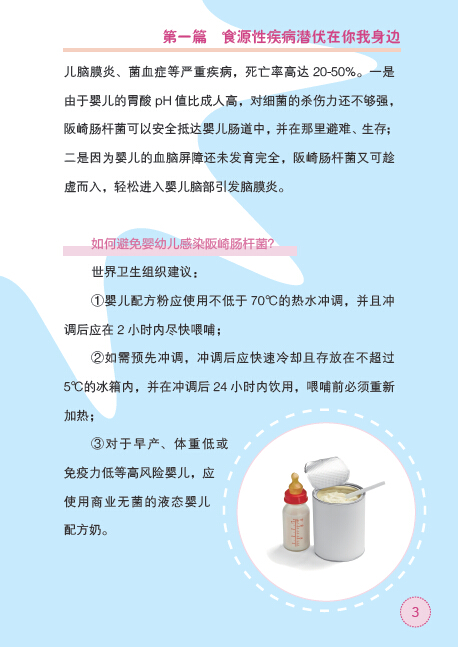 第一篇 食源性疾病潜伏在你我身边

儿脑膜炎、菌血症等严重疾病，死亡率高达20-50%。一是由于婴儿的胃酸pH值比成人高，对细菌的杀伤力还不够强，阪崎肠杆菌可以安全抵达婴儿肠道中，并在那里避难、生存；二是因为婴儿的血脑屏障还未发育完全，阪崎肠杆菌又可趁虚而入，轻松进入婴儿脑部引发脑膜炎。

如何避免婴幼儿感染阪崎肠杆菌?

世界卫生组织建议：

①婴儿配方粉应使用不低于70℃的热水冲调，并且冲调后应在2小时内尽快喂哺；

②如需预先冲调，冲调后应快速冷却且存放在不超过5℃的冰箱内，并在冲调后24小时内饮用，喂哺前必须重新加热；

③对于早产、体重低或免疫力低等高风险婴儿，应使用商业无菌的液态婴儿配方奶。

3